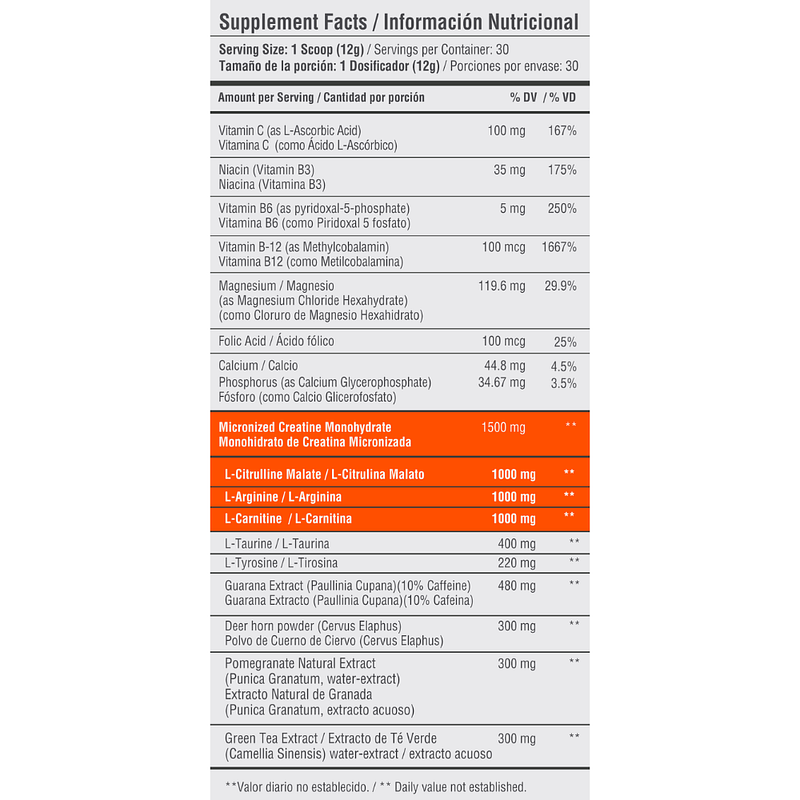 Supplement Facts / Información Nutricional

Serving Size: 1 Scoop (12g) / Servings per Container: 30
Tamaño de la porción: 1 Dosificador (12g) / Porciones por envase: 30

| Amount per Serving / Cantidad por porción | | % DV / % VD |
|---|---|---|
| Vitamin C (as L-Ascorbic Acid) Vitamina C (como Ácido L-Ascórbico) | 100 mg | 167% |
| Niacin (Vitamin B3) Niacina (Vitamina B3) | 35 mg | 175% |
| Vitamin B6 (as pyridoxal-5-phosphate) Vitamina B6 (como Piridoxal 5 fosfato) | 5 mg | 250% |
| Vitamin B-12 (as Methylcobalamin) Vitamina B12 (como Metilcobalamina) | 100 mcg | 1667% |
| Magnesium / Magnesio (as Magnesium Chloride Hexahydrate) (como Cloruro de Magnesio Hexahidrato) | 119.6 mg | 29.9% |
| Folic Acid / Ácido fólico | 100 mcg | 25% |
| Calcium / Calcio | 44.8 mg | 4.5% |
| Phosphorus (as Calcium Glycerophosphate) Fósforo (como Calcio Glicerofosfato) | 34.67 mg | 3.5% |
| Micronized Creatine Monohydrate Monohidrato de Creatina Micronizada | 1500 mg | ** |
| L-Citrulline Malate / L-Citrulina Malato | 1000 mg | ** |
| L-Arginine / L-Arginina | 1000 mg | ** |
| L-Carnitine / L-Carnitina | 1000 mg | ** |
| L-Taurine / L-Taurina | 400 mg | ** |
| L-Tyrosine / L-Tirosina | 220 mg | ** |
| Guarana Extract (Paullinia Cupana)(10% Caffeine) Guarana Extracto (Paullinia Cupana)(10% Cafeina) | 480 mg | ** |
| Deer horn powder (Cervus Elaphus) Polvo de Cuerno de Ciervo (Cervus Elaphus) | 300 mg | ** |
| Pomegranate Natural Extract (Punica Granatum, water-extract) Extracto Natural de Granada (Punica Granatum, extracto acuoso) | 300 mg | ** |
| Green Tea Extract / Extracto de Té Verde (Camellia Sinensis) water-extract / extracto acuoso | 300 mg | ** |

**Valor diario no establecido. / ** Daily value not established.